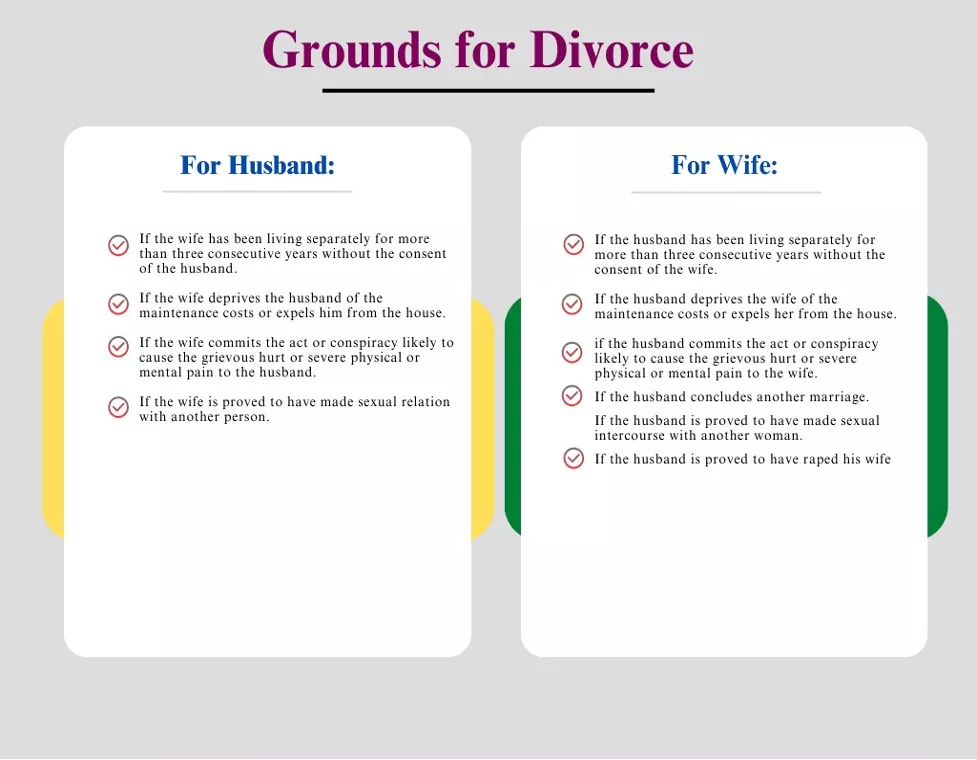 Grounds for Divorce

For Husband:

If the wife has been living separately for more than three consecutive years without the consent of the husband.

If the wife deprives the husband of the maintenance costs or expels him from the house.

If the wife commits the act or conspiracy likely to cause the grievous hurt or severe physical or mental pain to the husband.

If the wife is proved to have made sexual relation with another person.

For Wife:

If the husband has been living separately for more than three consecutive years without the consent of the wife.

If the husband deprives the wife of the maintenance costs or expels her from the house.

if the husband commits the act or conspiracy likely to cause the grievous hurt or severe physical or mental pain to the wife.

If the husband concludes another marriage.

If the husband is proved to have made sexual intercourse with another woman.

If the husband is proved to have raped his wife